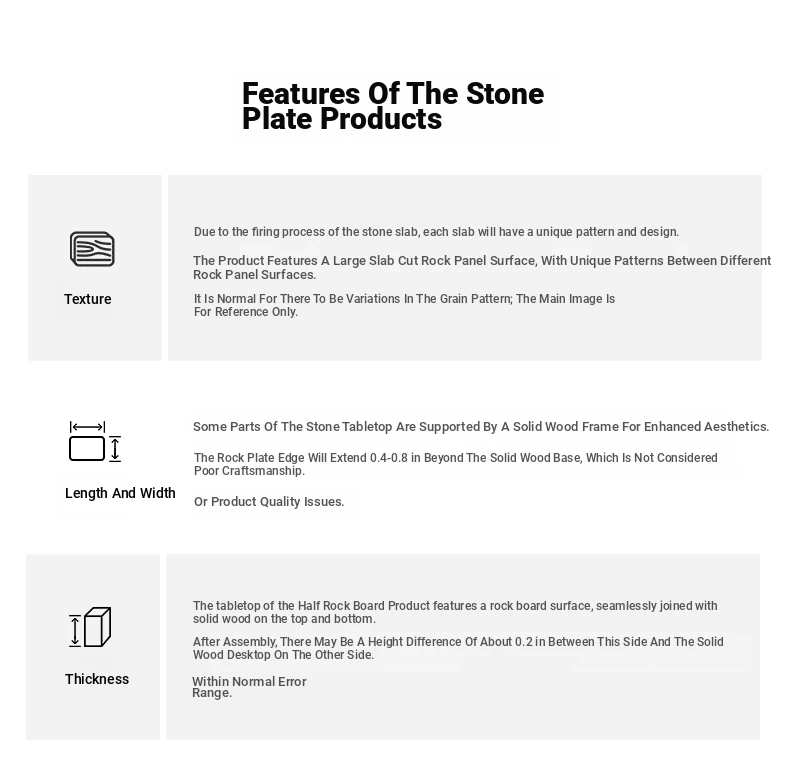 Features Of The Stone Plate Products

Texture

Due to the firing process of the stone slab, each slab will have a unique pattern and design.

The Product Features A Large Slab Cut Rock Panel Surface, With Unique Patterns Between Different Rock Panel Surfaces.

It Is Normal For There To Be Variations In The Grain Pattern; The Main Image Is For Reference Only.

Length And Width

Some Parts Of The Stone Tabletop Are Supported By A Solid Wood Frame For Enhanced Aesthetics.

The Rock Plate Edge Will Extend 0.4-0.8 in Beyond The Solid Wood Base, Which Is Not Considered Poor Craftsmanship.

Or Product Quality Issues.

Thickness

The tabletop of the Half Rock Board Product features a rock board surface, seamlessly joined with solid wood on the top and bottom.

After Assembly, There May Be A Height Difference Of About 0.2 in Between This Side And The Solid Wood Desktop On The Other Side.

Within Normal Error Range.